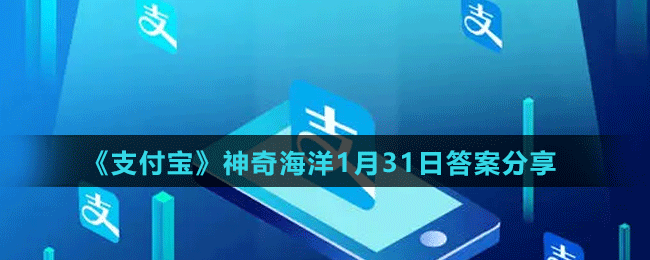 支

支

支

《支付宝》神奇海洋1月31日答案分享

支

支